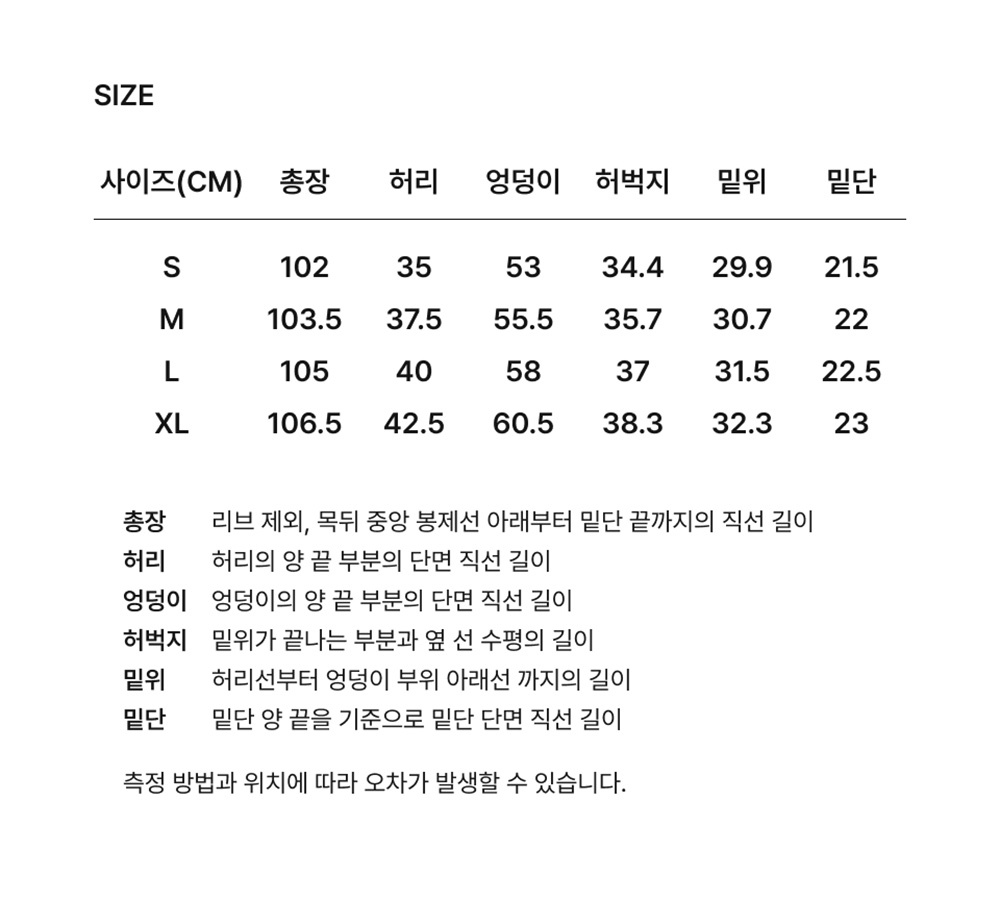 SIZE

| 사이즈(CM) | 총장 | 허리 | 엉덩이 | 허벅지 | 밑위 | 밑단 |
|---|---|---|---|---|---|---|
| S | 102 | 35 | 53 | 34.4 | 29.9 | 21.5 |
| M | 103.5 | 37.5 | 55.5 | 35.7 | 30.7 | 22 |
| L | 105 | 40 | 58 | 37 | 31.5 | 22.5 |
| XL | 106.5 | 42.5 | 60.5 | 38.3 | 32.3 | 23 |

총장 리브 제외, 목뒤 중앙 봉제선 아래부터 밑단 끝까지의 직선 길이
허리 허리의 양 끝 부분의 단면 직선 길이
엉덩이 엉덩이의 양 끝 부분의 단면 직선 길이
허벅지 밑위가 끝나는 부분과 옆 선 수평의 길이
밑위 허리선부터 엉덩이 부위 아래선 까지의 길이
밑단 밑단 양 끝을 기준으로 밑단 단면 직선 길이

측정 방법과 위치에 따라 오차가 발생할 수 있습니다.